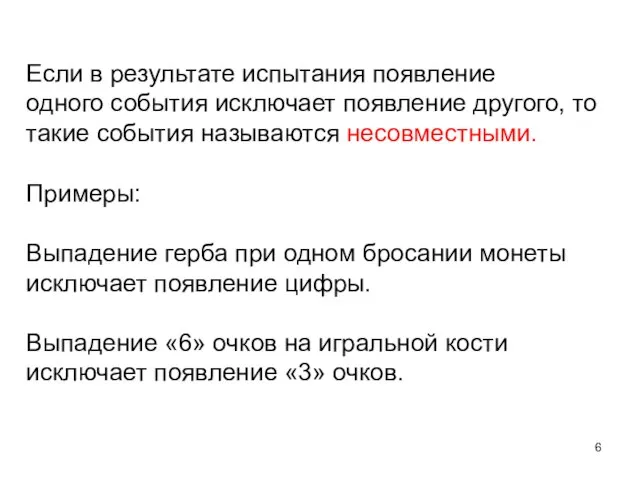 Если в результате испытания появление одного события исключает появление другого, то такие события называются несовместными.

Примеры:

Выпадение герба при одном бросании монеты исключает появление цифры.

Выпадение «6» очков на игральной кости исключает появление «3» очков.

6